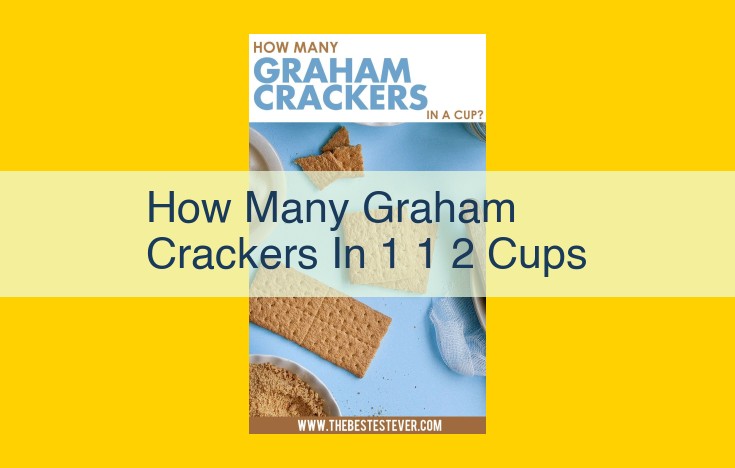 HOW MANY
GRAHAM
CRACKERS
IN A CUP?

How Many Graham Crackers In 1 1 2 Cups

WWW.THEBESTESTEVER.COM